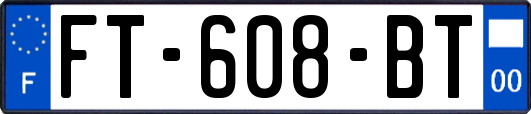 F

FT-608-BT

00